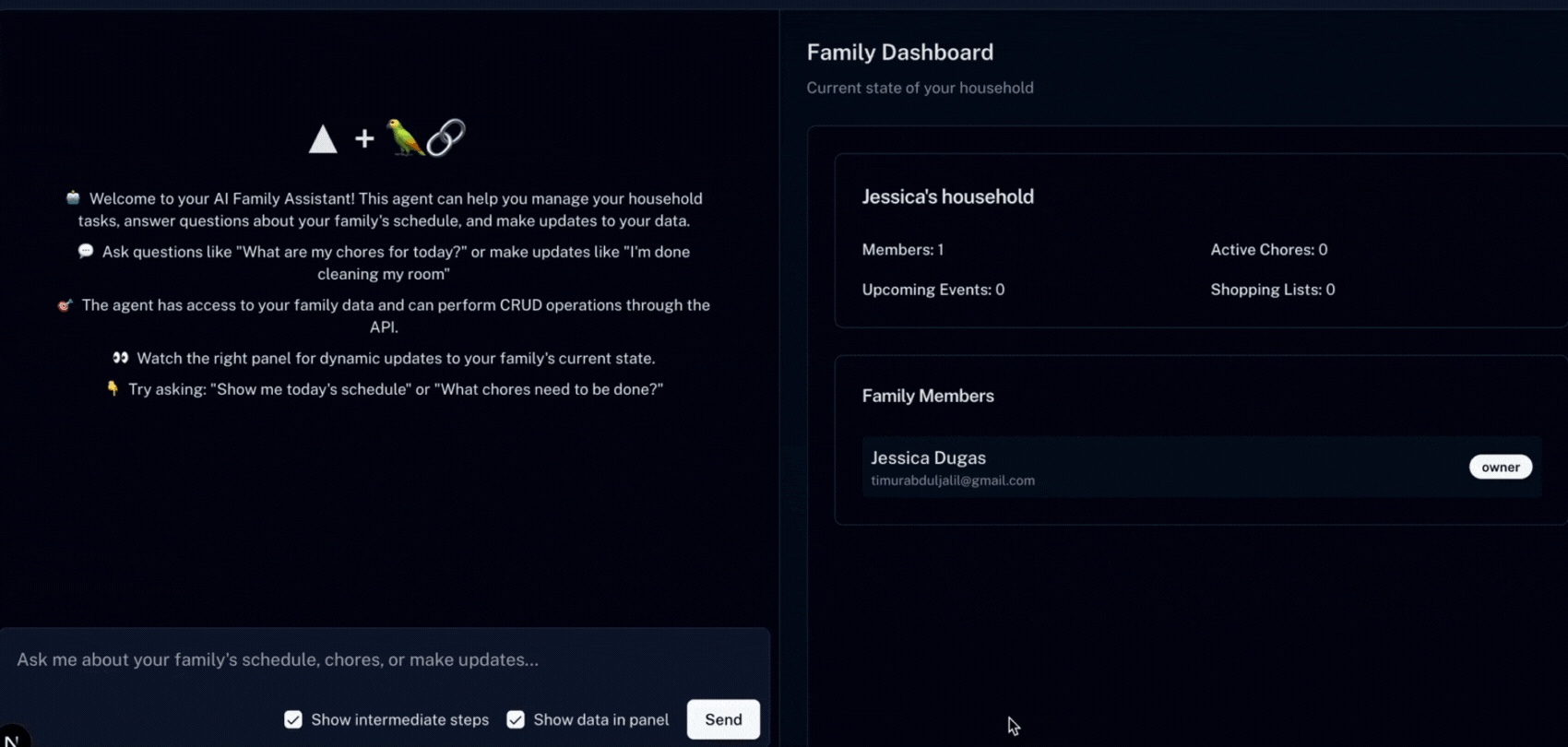 ▲ + 🦜🔗

🤖 Welcome to your AI Family Assistant! This agent can help you manage your household tasks, answer questions about your family's schedule, and make updates to your data.

💬 Ask questions like "What are my chores for today?" or make updates like "I'm done cleaning my room"

🎯 The agent has access to your family data and can perform CRUD operations through the API.

👀 Watch the right panel for dynamic updates to your family's current state.

👇 Try asking: "Show me today's schedule" or "What chores need to be done?"

Ask me about your family's schedule, chores, or make updates...

Show intermediate steps

Show data in panel

Send

N

Family Dashboard

Current state of your household

Jessica's household

Members: 1

Active Chores: 0

Upcoming Events: 0

Shopping Lists: 0

Family Members

Jessica Dugas

timurabduljalil@gmail.com

owner